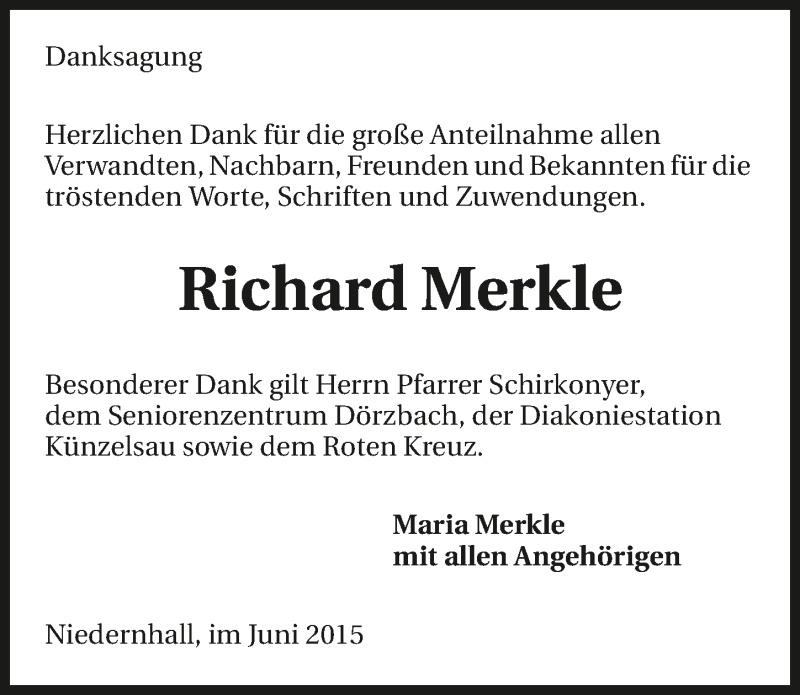 Danksagung

Herzlichen Dank für die große Anteilnahme allen Verwandten, Nachbarn, Freunden und Bekannten für die tröstenden Worte, Schriften und Zuwendungen.

Richard Merkle

Besonderer Dank gilt Herrn Pfarrer Schirkonyer, dem Seniorenzentrum Dörzbach, der Diakoniestation Künzelsau sowie dem Roten Kreuz.

Maria Merkle
mit allen Angehörigen

Niedernhall, im Juni 2015